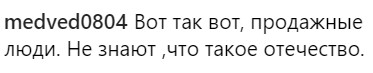 medved0804 Вот так вот, продажные люди. Не знают ,что такое отечество.